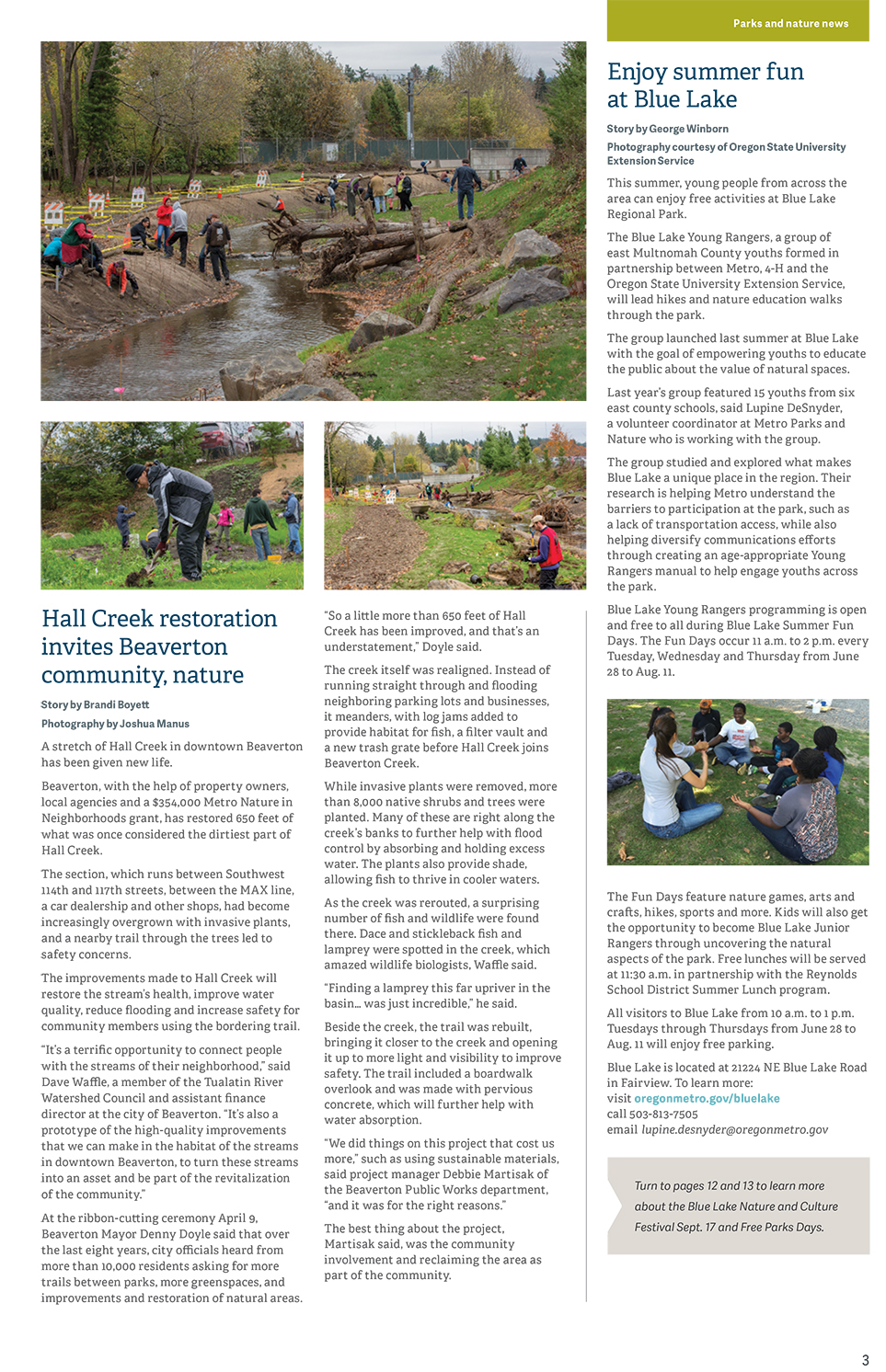 Parks and nature news

Hall Creek restoration invites Beaverton community, nature

Story by Brandi Boyett

Photography by Joshua Manus

A stretch of Hall Creek in downtown Beaverton has been given new life.

Beaverton, with the help of property owners, local agencies and a $354,000 Metro Nature in Neighborhoods grant, has restored 650 feet of what was once considered the dirtiest part of Hall Creek.

The section, which runs between Southwest 114th and 117th streets, between the MAX line, a car dealership and other shops, had become increasingly overgrown with invasive plants, and a nearby trail through the trees led to safety concerns.

The improvements made to Hall Creek will restore the stream's health, improve water quality, reduce flooding and increase safety for community members using the bordering trail.

"It's a terrific opportunity to connect people with the streams of their neighborhood," said Dave Waffle, a member of the Tualatin River Watershed Council and assistant finance director at the city of Beaverton. "It's also a prototype of the high-quality improvements that we can make in the habitat of the streams in downtown Beaverton, to turn these streams into an asset and be part of the revitalization of the community."

At the ribbon-cutting ceremony April 9, Beaverton Mayor Denny Doyle said that over the last eight years, city officials heard from more than 10,000 residents asking for more trails between parks, more greenspaces, and improvements and restoration of natural areas.

"So a little more than 650 feet of Hall Creek has been improved, and that's an understatement," Doyle said.

The creek itself was realigned. Instead of running straight through and flooding neighboring parking lots and businesses, it meanders, with log jams added to provide habitat for fish, a filter vault and a new trash grate before Hall Creek joins Beaverton Creek.

While invasive plants were removed, more than 8,000 native shrubs and trees were planted. Many of these are right along the creek's banks to further help with flood control by absorbing and holding excess water. The plants also provide shade, allowing fish to thrive in cooler waters.

As the creek was rerouted, a surprising number of fish and wildlife were found there. Dace and stickleback fish and lamprey were spotted in the creek, which amazed wildlife biologists, Waffle said.

"Finding a lamprey this far upriver in the basin... was just incredible," he said.

Beside the creek, the trail was rebuilt, bringing it closer to the creek and opening it up to more light and visibility to improve safety. The trail included a boardwalk overlook and was made with pervious concrete, which will further help with water absorption.

"We did things on this project that cost us more," such as using sustainable materials, said project manager Debbie Martisak of the Beaverton Public Works department, "and it was for the right reasons."

The best thing about the project, Martisak said, was the community involvement and reclaiming the area as part of the community.

Enjoy summer fun at Blue Lake

Story by George Winborn

Photography courtesy of Oregon State University Extension Service

This summer, young people from across the area can enjoy free activities at Blue Lake Regional Park.

The Blue Lake Young Rangers, a group of east Multnomah County youths formed in partnership between Metro, 4-H and the Oregon State University Extension Service, will lead hikes and nature education walks through the park.

The group launched last summer at Blue Lake with the goal of empowering youths to educate the public about the value of natural spaces.

Last year's group featured 15 youths from six east county schools, said Lupine DeSnyder, a volunteer coordinator at Metro Parks and Nature who is working with the group.

The group studied and explored what makes Blue Lake a unique place in the region. Their research is helping Metro understand the barriers to participation at the park, such as a lack of transportation access, while also helping diversify communications efforts through creating an age-appropriate Young Rangers manual to help engage youths across the park.

Blue Lake Young Rangers programming is open and free to all during Blue Lake Summer Fun Days. The Fun Days occur 11 a.m. to 2 p.m. every Tuesday, Wednesday and Thursday from June 28 to Aug. 11.

The Fun Days feature nature games, arts and crafts, hikes, sports and more. Kids will also get the opportunity to become Blue Lake Junior Rangers through uncovering the natural aspects of the park. Free lunches will be served at 11:30 a.m. in partnership with the Reynolds School District Summer Lunch program.

All visitors to Blue Lake from 10 a.m. to 1 p.m. Tuesdays through Thursdays from June 28 to Aug. 11 will enjoy free parking.

Blue Lake is located at 21224 NE Blue Lake Road in Fairview. To learn more:
visit oregonmetro.gov/bluelake
call 503-813-7505
email lupine.desnyder@oregonmetro.gov

Turn to pages 12 and 13 to learn more about the Blue Lake Nature and Culture Festival Sept. 17 and Free Parks Days.

3